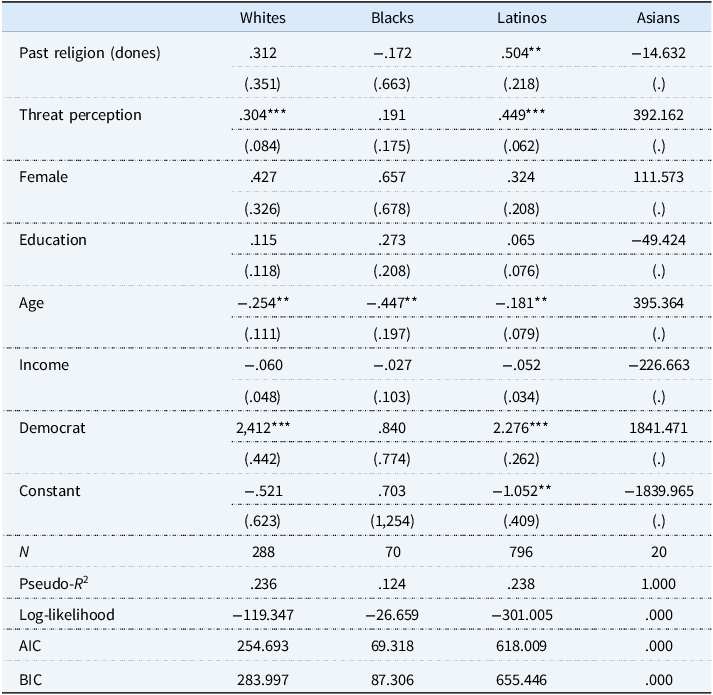 | | Whites | Blacks | Latinos | Asians |
|---|---|---|---|---|
| Past religion (dones) | .312 | −.172 | .504** | −14.632 |
| | (.351) | (.663) | (.218) | (.) |
| Threat perception | .304*** | .191 | .449*** | 392.162 |
| | (.084) | (.175) | (.062) | (.) |
| Female | .427 | .657 | .324 | 111.573 |
| | (.326) | (.678) | (.208) | (.) |
| Education | .115 | .273 | .065 | −49.424 |
| | (.118) | (.208) | (.076) | (.) |
| Age | −.254** | −.447** | −.181** | 395.364 |
| | (.111) | (.197) | (.079) | (.) |
| Income | −.060 | −.027 | −.052 | −226.663 |
| | (.048) | (.103) | (.034) | (.) |
| Democrat | 2,412*** | .840 | 2.276*** | 1841.471 |
| | (.442) | (.774) | (.262) | (.) |
| Constant | −.521 | .703 | −1.052** | −1839.965 |
| | (.623) | (1,254) | (.409) | (.) |
| $N$ | 288 | 70 | 796 | 20 |
| Pseudo-$R^2$ | .236 | .124 | .238 | 1.000 |
| Log-likelihood | −119.347 | −26.659 | −301.005 | .000 |
| AIC | 254.693 | 69.318 | 618.009 | .000 |
| BIC | 283.997 | 87.306 | 655.446 | .000 |